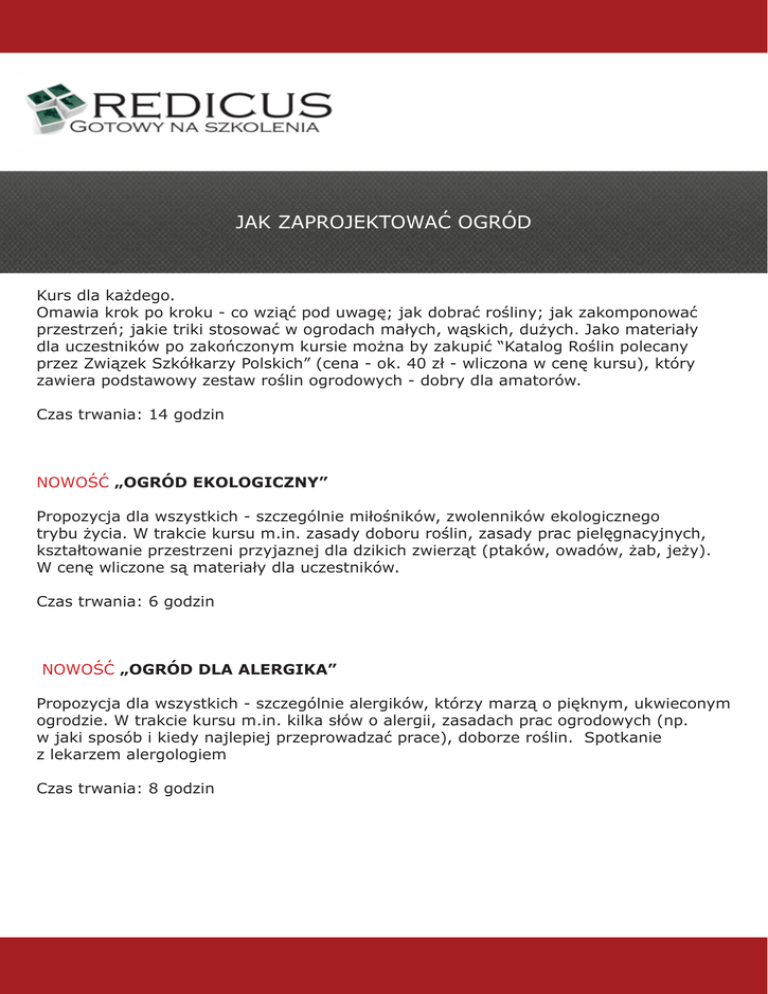 REDICUS
GOTOWY NA SZKOLENIA

JAK ZAPROJEKTOWAĆ OGRÓD

Kurs dla każdego.
Omawia krok po kroku - co wziąć pod uwagę; jak dobrać rośliny; jak zakomponować przestrzeń; jakie triki stosować w ogrodach małych, wąskich, dużych. Jako materiały dla uczestników po zakończonym kursie można by zakupić “Katalog Roślin polecany przez Związek Szkółkarzy Polskich” (cena - ok. 40 zł - wliczona w cenę kursu), który zawiera podstawowy zestaw roślin ogrodowych - dobry dla amatorów.

Czas trwania: 14 godzin

NOWOŚĆ „OGRÓD EKOLOGICZNY”

Propozycja dla wszystkich - szczególnie miłośników, zwolenników ekologicznego trybu życia. W trakcie kursu m.in. zasady doboru roślin, zasady prac pielęgnacyjnych, kształtowanie przestrzeni przyjaznej dla dzikich zwierząt (ptaków, owadów, żab, jeży). W cenę wliczone są materiały dla uczestników.

Czas trwania: 6 godzin

NOWOŚĆ „OGRÓD DLA ALERGIKA”

Propozycja dla wszystkich - szczególnie alergików, którzy marzą o pięknym, ukwieconym ogrodzie. W trakcie kursu m.in. kilka słów o alergii, zasadach prac ogrodowych (np. w jaki sposób i kiedy najlepiej przeprowadzać prace), doborze roślin. Spotkanie z lekarzem alergologiem

Czas trwania: 8 godzin